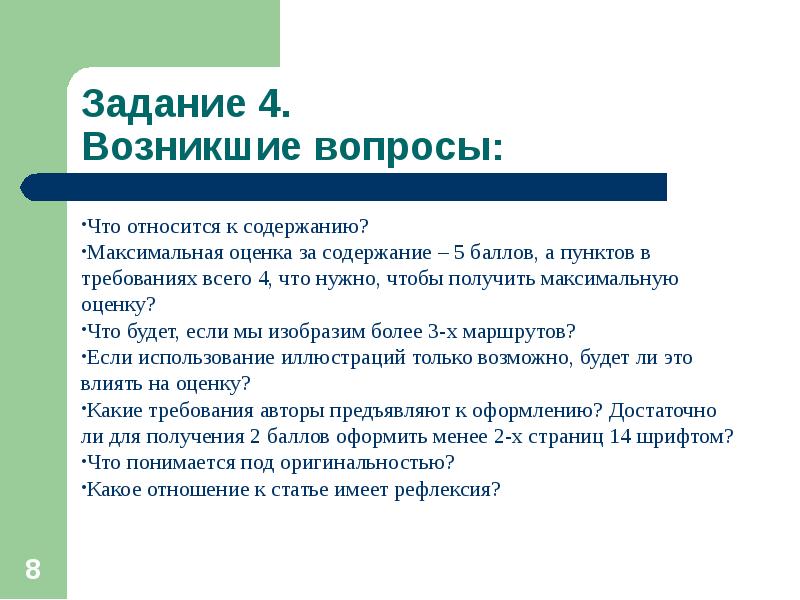 Задание 4.
Возникшие вопросы:

•Что относится к содержанию?
•Максимальная оценка за содержание – 5 баллов, а пунктов в требованиях всего 4, что нужно, чтобы получить максимальную оценку?
•Что будет, если мы изобразим более 3-х маршрутов?
•Если использование иллюстраций только возможно, будет ли это влиять на оценку?
•Какие требования авторы предъявляют к оформлению? Достаточно ли для получения 2 баллов оформить менее 2-х страниц 14 шрифтом?
•Что понимается под оригинальностью?
•Какое отношение к статье имеет рефлексия?

8